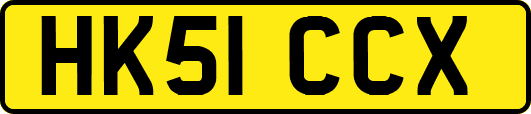 HK51 CCX